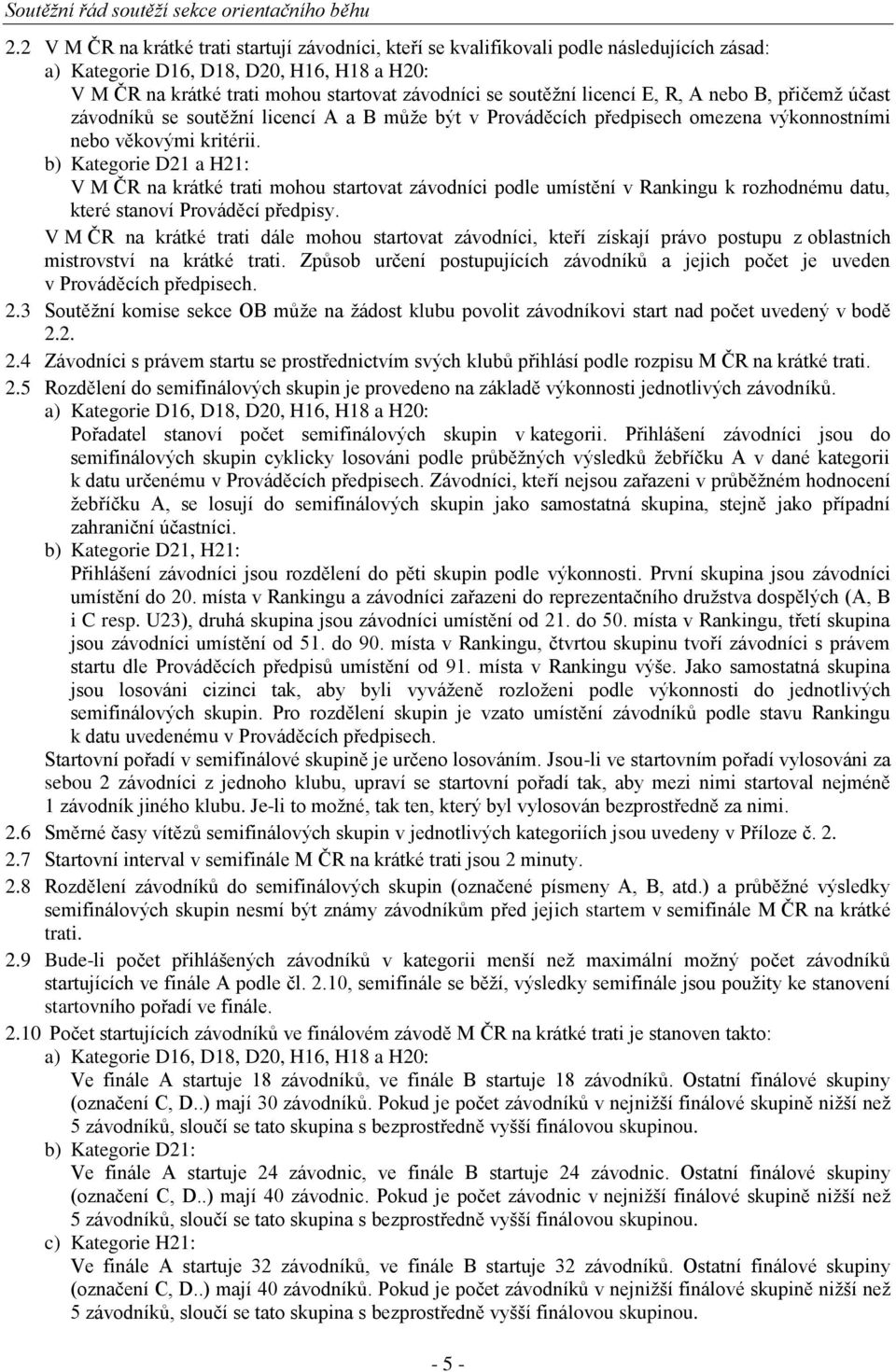 Soutěžní řád soutěží sekce orientačního běhu

2.2 V M ČR na krátké trati startují závodníci, kteří se kvalifikovali podle následujících zásad:
a) Kategorie D16, D18, D20, H16, H18 a H20:
V M ČR na krátké trati mohou startovat závodníci se soutěžní licencí E, R, A nebo B, přičemž účast závodníků se soutěžní licencí A a B může být v Prováděcích předpisech omezena výkonnostními nebo věkovými kritérii.
b) Kategorie D21 a H21:
V M ČR na krátké trati mohou startovat závodníci podle umístění v Rankingu k rozhodnému datu, které stanoví Prováděcí předpisy.
V M ČR na krátké trati dále mohou startovat závodníci, kteří získají právo postupu z oblastních mistrovství na krátké trati. Způsob určení postupujících závodníků a jejich počet je uveden v Prováděcích předpisech.
2.3 Soutěžní komise sekce OB může na žádost klubu povolit závodníkovi start nad počet uvedený v bodě 2.2.
2.4 Závodníci s právem startu se prostřednictvím svých klubů přihlásí podle rozpisu M ČR na krátké trati.
2.5 Rozdělení do semifinálových skupin je provedeno na základě výkonnosti jednotlivých závodníků.
a) Kategorie D16, D18, D20, H16, H18 a H20:
Pořadatel stanoví počet semifinálových skupin v kategorii. Přihlášení závodníci jsou do semifinálových skupin cyklicky losováni podle průběžných výsledků žebříčku A v dané kategorii k datu určenému v Prováděcích předpisech. Závodníci, kteří nejsou zařazeni v průběžném hodnocení žebříčku A, se losují do semifinálových skupin jako samostatná skupina, stejně jako případní zahraniční účastníci.
b) Kategorie D21, H21:
Přihlášení závodníci jsou rozdělení do pěti skupin podle výkonnosti. První skupina jsou závodníci umístění do 20. místa v Rankingu a závodníci zařazeni do reprezentačního družstva dospělých (A, B i C resp. U23), druhá skupina jsou závodníci umístění od 21. do 50. místa v Rankingu, třetí skupina jsou závodníci umístění od 51. do 90. místa v Rankingu, čtvrtou skupinu tvoří závodníci s právem startu dle Prováděcích předpisů umístění od 91. místa v Rankingu výše. Jako samostatná skupina jsou losováni cizinci tak, aby byli vyváženě rozloženi podle výkonnosti do jednotlivých semifinálových skupin. Pro rozdělení skupin je vzato umístění závodníků podle stavu Rankingu k datu uvedenému v Prováděcích předpisech.
Startovní pořadí v semifinálové skupině je určeno losováním. Jsou-li ve startovním pořadí vylosováni za sebou 2 závodníci z jednoho klubu, upraví se startovní pořadí tak, aby mezi nimi startoval nejméně 1 závodník jiného klubu. Je-li to možné, tak ten, který byl vylosován bezprostředně za nimi.
2.6 Směrné časy vítězů semifinálových skupin v jednotlivých kategoriích jsou uvedeny v Příloze č. 2.
2.7 Startovní interval v semifinále M ČR na krátké trati jsou 2 minuty.
2.8 Rozdělení závodníků do semifinálových skupin (označené písmeny A, B, atd.) a průběžné výsledky semifinálových skupin nesmí být známy závodníkům před jejich startem v semifinále M ČR na krátké trati.
2.9 Bude-li počet přihlášených závodníků v kategorii menší než maximální možný počet závodníků startujících ve finále A podle čl. 2.10, semifinále se běží, výsledky semifinále jsou použity ke stanovení startovního pořadí ve finále.
2.10 Počet startujících závodníků ve finálovém závodě M ČR na krátké trati je stanoven takto:
a) Kategorie D16, D18, D20, H16, H18 a H20:
Ve finále A startuje 18 závodníků, ve finále B startuje 18 závodníků. Ostatní finálové skupiny (označení C, D..) mají 30 závodníků. Pokud je počet závodníků v nejnižší finálové skupině nižší než 5 závodníků, sloučí se tato skupina s bezprostředně vyšší finálovou skupinou.
b) Kategorie D21:
Ve finále A startuje 24 závodnic, ve finále B startuje 24 závodnic. Ostatní finálové skupiny (označení C, D..) mají 40 závodnic. Pokud je počet závodnic v nejnižší finálové skupině nižší než 5 závodníků, sloučí se tato skupina s bezprostředně vyšší finálovou skupinou.
c) Kategorie H21:
Ve finále A startuje 32 závodníků, ve finále B startuje 32 závodníků. Ostatní finálové skupiny (označení C, D..) mají 40 závodníků. Pokud je počet závodníků v nejnižší finálové skupině nižší než 5 závodníků, sloučí se tato skupina s bezprostředně vyšší finálovou skupinou.

- 5 -